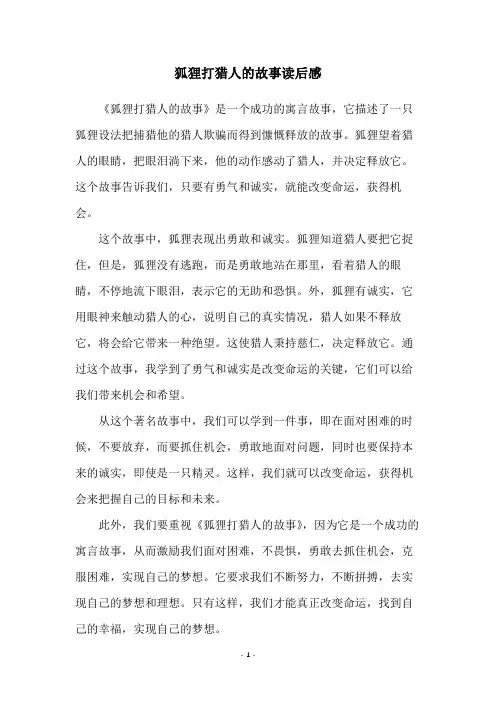 狐狸打猎人的故事读后感

《狐狸打猎人的故事》是一个成功的寓言故事，它描述了一只狐狸设法把捕猎他的猎人欺骗而得到慷慨释放的故事。狐狸望着猎人的眼睛，把眼泪淌下来，他的动作感动了猎人，并决定释放它。这个故事告诉我们，只要有勇气和诚实，就能改变命运，获得机会。

这个故事中，狐狸表现出勇敢和诚实。狐狸知道猎人要把它捉住，但是，狐狸没有逃跑，而是勇敢地站在那里，看着猎人的眼睛，不停地流下眼泪，表示它的无助和恐惧。外，狐狸有诚实，它用眼神来触动猎人的心，说明自己的真实情况，猎人如果不释放它，将会给它带来一种绝望。这使猎人秉持慈仁，决定释放它。通过这个故事，我学到了勇气和诚实是改变命运的关键，它们可以给我们带来机会和希望。

从这个著名故事中，我们可以学到一件事，即在面对困难的时候，不要放弃，而要抓住机会，勇敢地面对问题，同时也要保持本来的诚实，即使是一只精灵。这样，我们就可以改变命运，获得机会来把握自己的目标和未来。

此外，我们要重视《狐狸打猎人的故事》，因为它是一个成功的寓言故事，从而激励我们面对困难，不畏惧，勇敢去抓住机会，克服困难，实现自己的梦想。它要求我们不断努力，不断拼搏，去实现自己的梦想和理想。只有这样，我们才能真正改变命运，找到自己的幸福，实现自己的梦想。

- 1 -